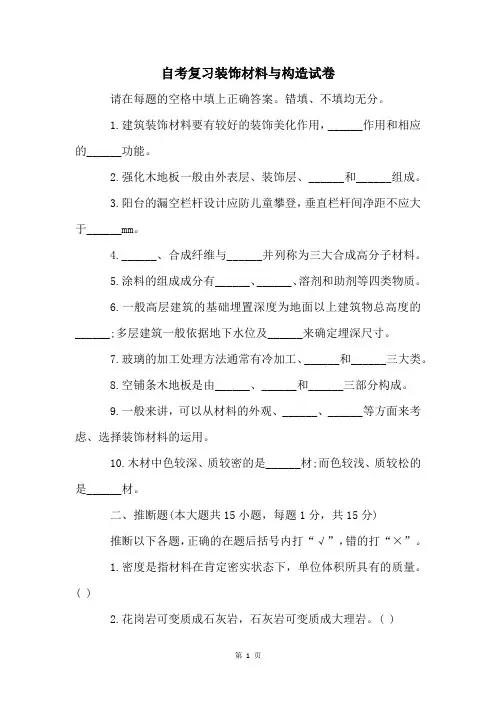 自考复习装饰材料与构造试卷

请在每题的空格中填上正确答案。错填、不填均无分。

1.建筑装饰材料要有较好的装饰美化作用，______作用和相应的______功能。

2.强化木地板一般由外表层、装饰层、______和______组成。

3.阳台的漏空栏杆设计应防儿童攀登，垂直栏杆间净距不应大于______mm。

4.______、合成纤维与______并列称为三大合成高分子材料。

5.涂料的组成成分有______、______、溶剂和助剂等四类物质。

6.一般高层建筑的基础埋置深度为地面以上建筑物总高度的______;多层建筑一般依据地下水位及______来确定埋深尺寸。

7.玻璃的加工处理方法通常有冷加工、______和______三大类。

8.空铺条木地板是由______、______和______三部分构成。

9.一般来讲，可以从材料的外观、______、______等方面来考虑、选择装饰材料的运用。

10.木材中色较深、质较密的是______材;而色较浅、质较松的是______材。

二、推断题(本大题共15小题，每题1分，共15分)

推断以下各题，正确的在题后括号内打“√”，错的打“×”。

1.密度是指材料在肯定密实状态下，单位体积所具有的质量。( )

2.花岗岩可变质成石灰岩，石灰岩可变质成大理岩。( )

第 1 页